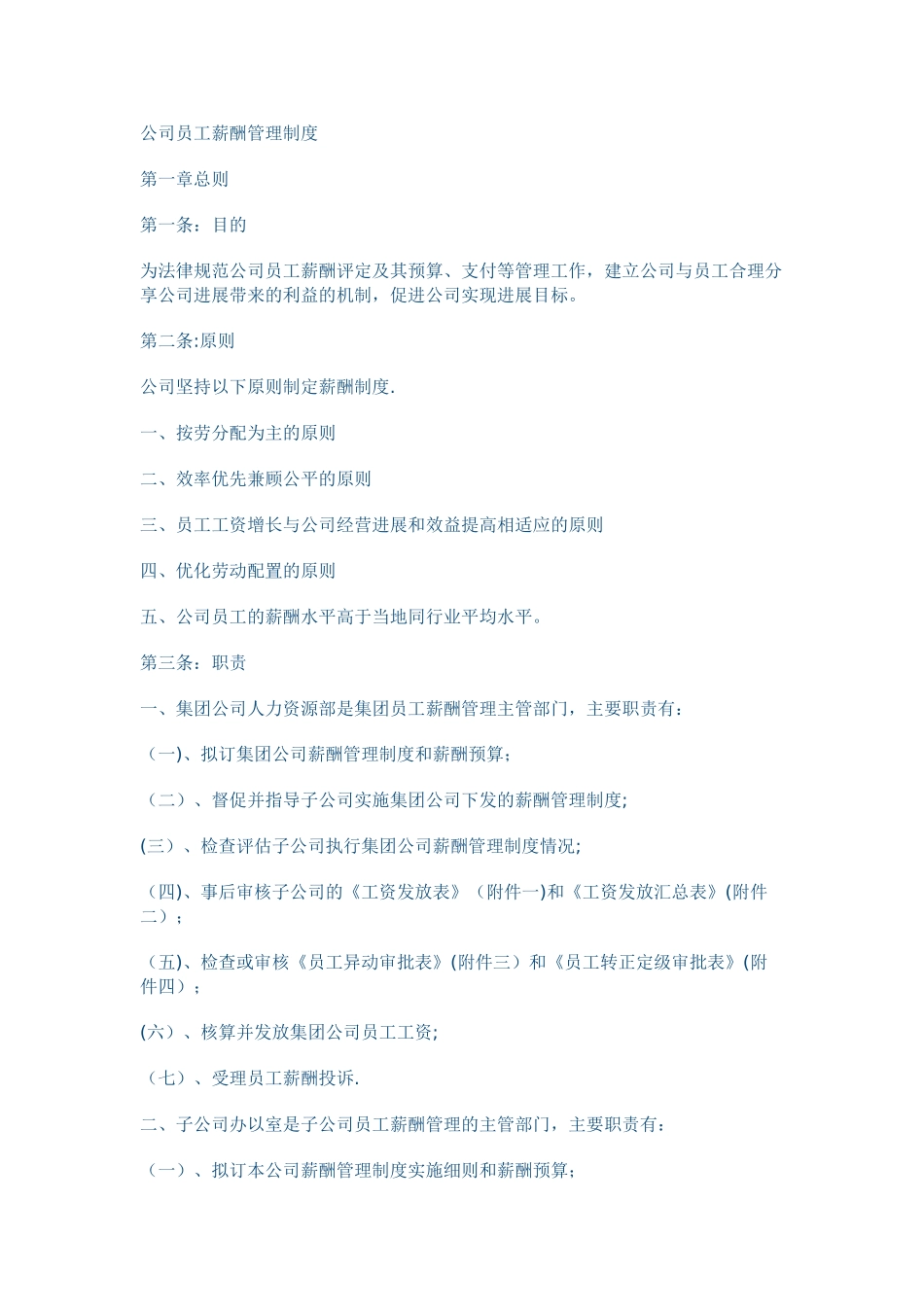 公司员工薪酬管理制度

第一章总则

第一条：目的

为法律规范公司员工薪酬评定及其预算、支付等管理工作，建立公司与员工合理分享公司进展带来的利益的机制，促进公司实现进展目标。

第二条:原则

公司坚持以下原则制定薪酬制度.

一、按劳分配为主的原则

二、效率优先兼顾公平的原则

三、员工工资增长与公司经营进展和效益提高相适应的原则

四、优化劳动配置的原则

五、公司员工的薪酬水平高于当地同行业平均水平。

第三条：职责

一、集团公司人力资源部是集团员工薪酬管理主管部门，主要职责有：

（一)、拟订集团公司薪酬管理制度和薪酬预算；

（二）、督促并指导子公司实施集团公司下发的薪酬管理制度;

(三）、检查评估子公司执行集团公司薪酬管理制度情况;

（四)、事后审核子公司的《工资发放表》（附件一)和《工资发放汇总表》(附件二）；

（五)、检查或审核《员工异动审批表》(附件三）和《员工转正定级审批表》(附件四）；

(六）、核算并发放集团公司员工工资;

（七）、受理员工薪酬投诉.

二、子公司办以室是子公司员工薪酬管理的主管部门，主要职责有：

（一）、拟订本公司薪酬管理制度实施细则和薪酬预算；